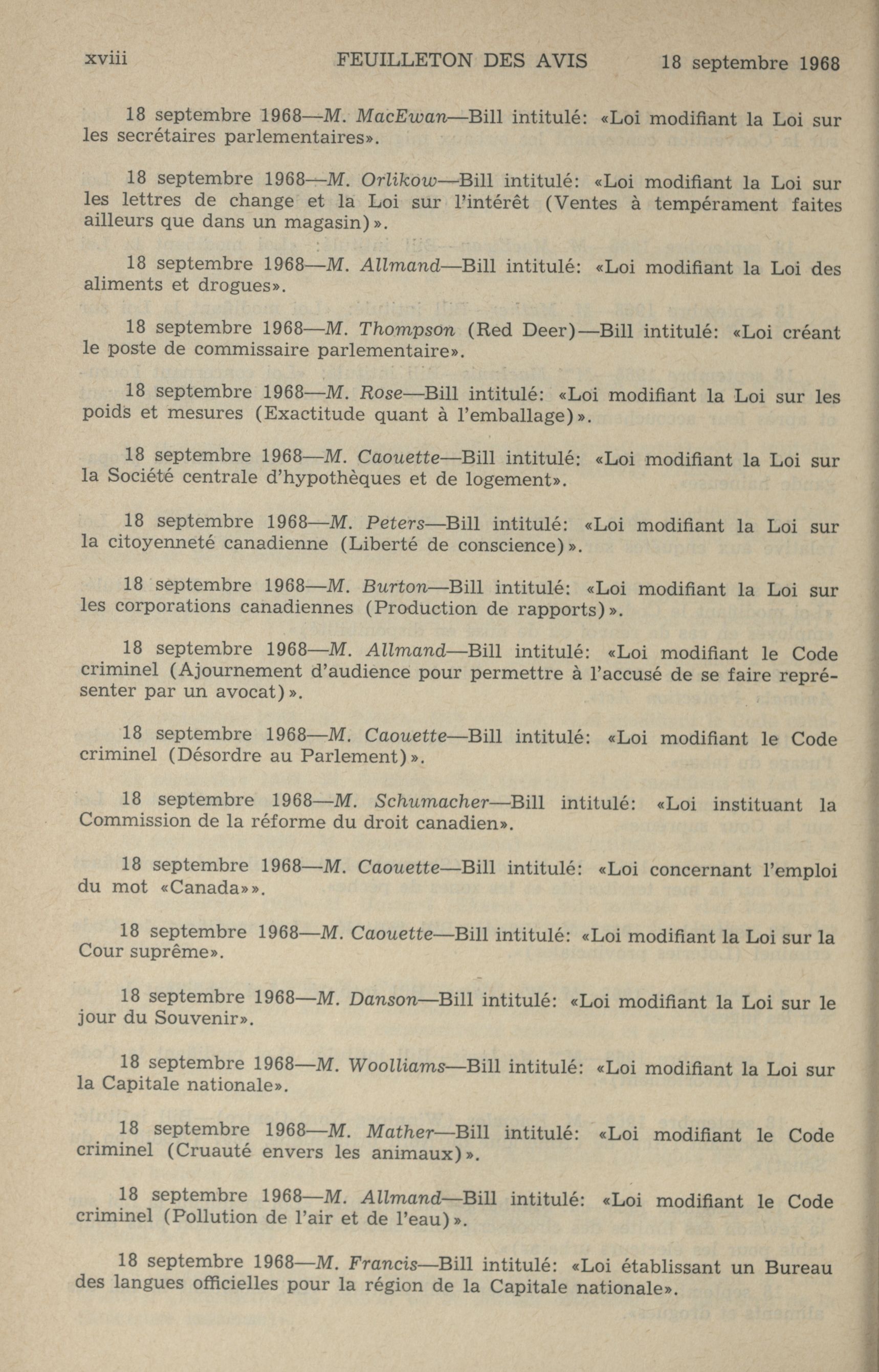 xviii FEUILLETON DES AVIS 18 septembre 1968

18 septembre 1968—M. MacEwan—Bill intitulé: «Loi modifiant la Loi sur les secrétaires parlementaires».

18 septembre 1968—M. Orlikow—Bill intitulé: «Loi modifiant la Loi sur les lettres de change et la Loi sur l'intérêt (Ventes à tempérament faites ailleurs que dans un magasin)».

18 septembre 1968—M. Allmand—Bill intitulé: «Loi modifiant la Loi des aliments et drogues».

18 septembre 1968—M. Thompson (Red Deer)—Bill intitulé: «Loi créant le poste de commissaire parlementaire».

18 septembre 1968—M. Rose—Bill intitulé: «Loi modifiant la Loi sur les poids et mesures (Exactitude quant à l'emballage)».

18 septembre 1968—M. Caouette—Bill intitulé: «Loi modifiant la Loi sur la Société centrale d'hypothèques et de logement».

18 septembre 1968—M. Peters—Bill intitulé: «Loi modifiant la Loi sur la citoyenneté canadienne (Liberté de conscience)».

18 septembre 1968—M. Burton—Bill intitulé: «Loi modifiant la Loi sur les corporations canadiennes (Production de rapports)».

18 septembre 1968—M. Allmand—Bill intitulé: «Loi modifiant le Code criminel (Ajournement d'audience pour permettre à l'accusé de se faire représenter par un avocat)».

18 septembre 1968—M. Caouette—Bill intitulé: «Loi modifiant le Code criminel (Désordre au Parlement)».

18 septembre 1968—M. Schumacher—Bill intitulé: «Loi instituant la Commission de la réforme du droit canadien».

18 septembre 1968—M. Caouette—Bill intitulé: «Loi concernant l'emploi du mot «Canada»».

18 septembre 1968—M. Caouette—Bill intitulé: «Loi modifiant la Loi sur la Cour suprême».

18 septembre 1968—M. Danson—Bill intitulé: «Loi modifiant la Loi sur le jour du Souvenir».

18 septembre 1968—M. Woolliams—Bill intitulé: «Loi modifiant la Loi sur la Capitale nationale».

18 septembre 1968—M. Mather—Bill intitulé: «Loi modifiant le Code criminel (Cruauté envers les animaux)».

18 septembre 1968—M. Allmand—Bill intitulé: «Loi modifiant le Code criminel (Pollution de l'air et de l'eau)».

18 septembre 1968—M. Francis—Bill intitulé: «Loi établissant un Bureau des langues officielles pour la région de la Capitale nationale».